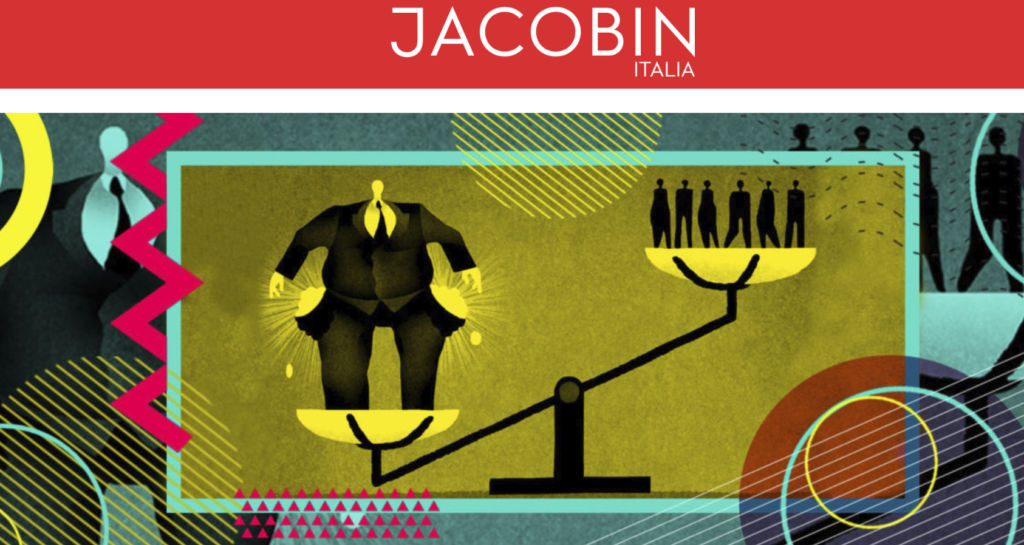 JACOBIN
ITALIA